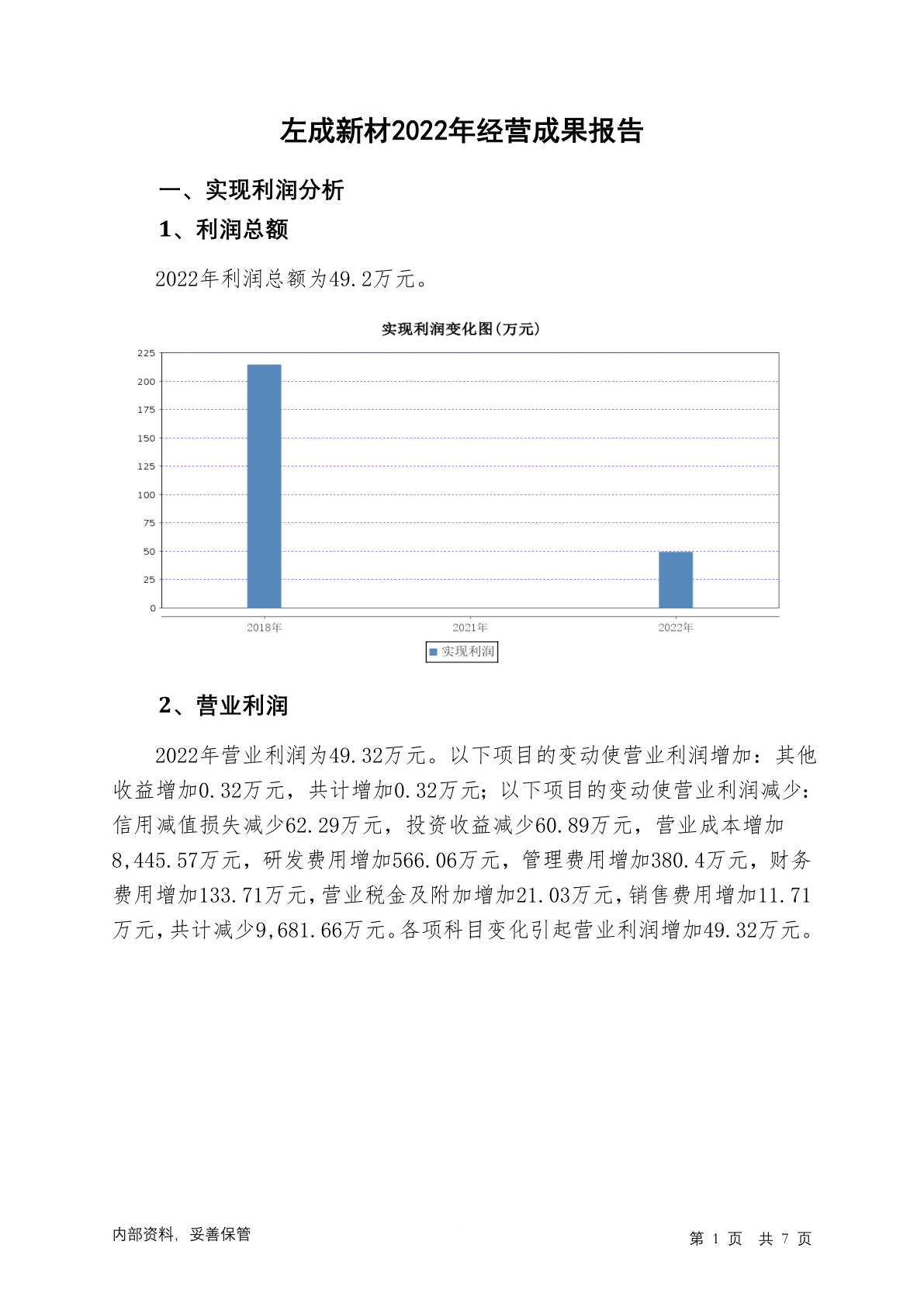 左成新材2022年经营成果报告

一、实现利润分析

1、利润总额

2022年利润总额为49.2万元。

实现利润变化图(万元)

225
200
175
150
125
100
75
50
25
0

2018年
2021年
2022年

实现利润

2、营业利润

2022年营业利润为49.32万元。以下项目的变动使营业利润增加：其他收益增加0.32万元，共计增加0.32万元；以下项目的变动使营业利润减少：信用减值损失减少62.29万元，投资收益减少60.89万元，营业成本增加8,445.57万元，研发费用增加566.06万元，管理费用增加380.4万元，财务费用增加133.71万元，营业税金及附加增加21.03万元，销售费用增加11.71万元，共计减少9,681.66万元。各项科目变化引起营业利润增加49.32万元。

内部资料，妥善保管

第 1 页 共 7 页